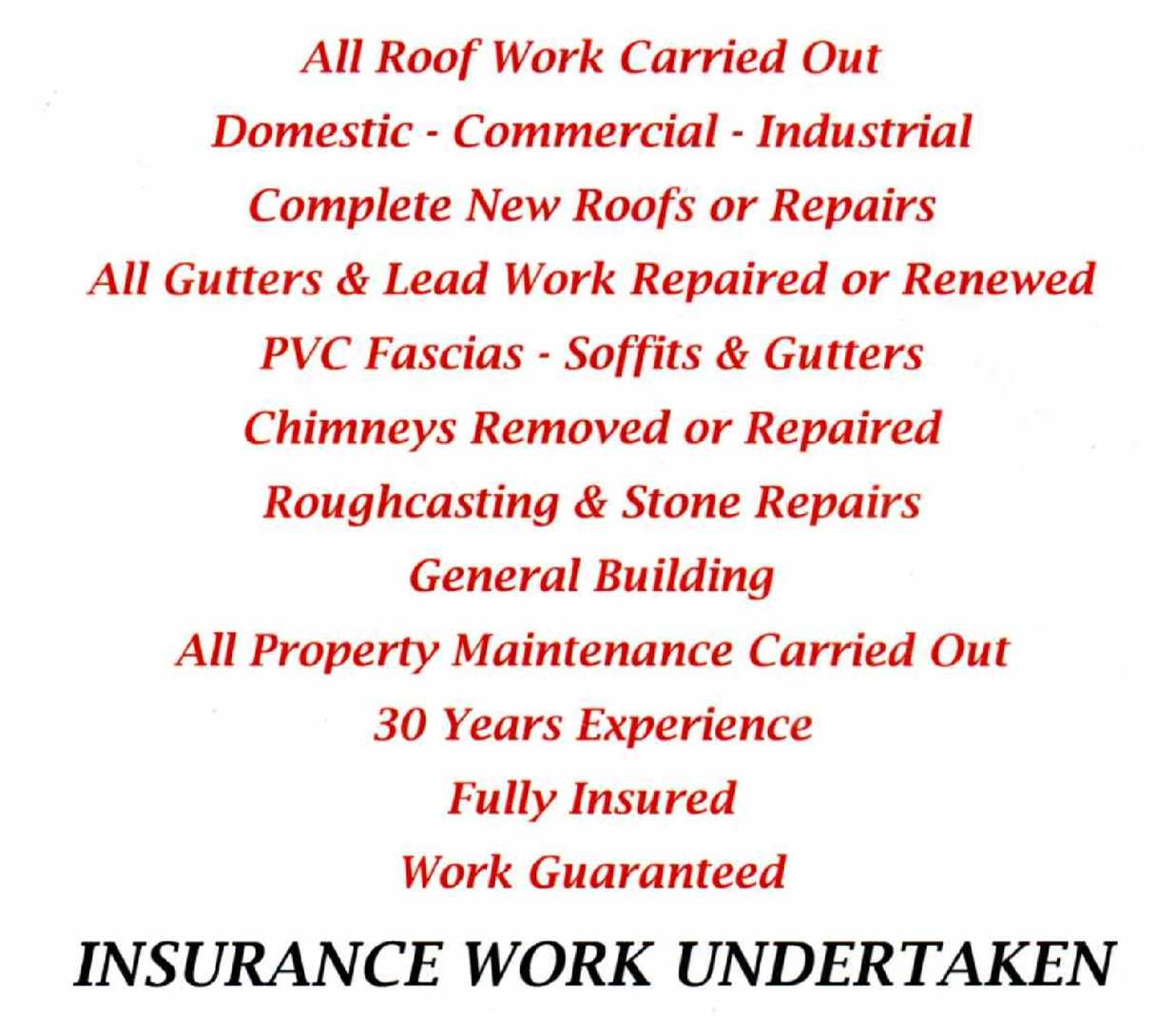 All Roof Work Carried Out

Domestic - Commercial - Industrial

Complete New Roofs or Repairs

All Gutters & Lead Work Repaired or Renewed

PVC Fascias - Soffits & Gutters

Chimneys Removed or Repaired

Roughcasting & Stone Repairs

General Building

All Property Maintenance Carried Out

30 Years Experience

Fully Insured

Work Guaranteed

INSURANCE WORK UNDERTAKEN